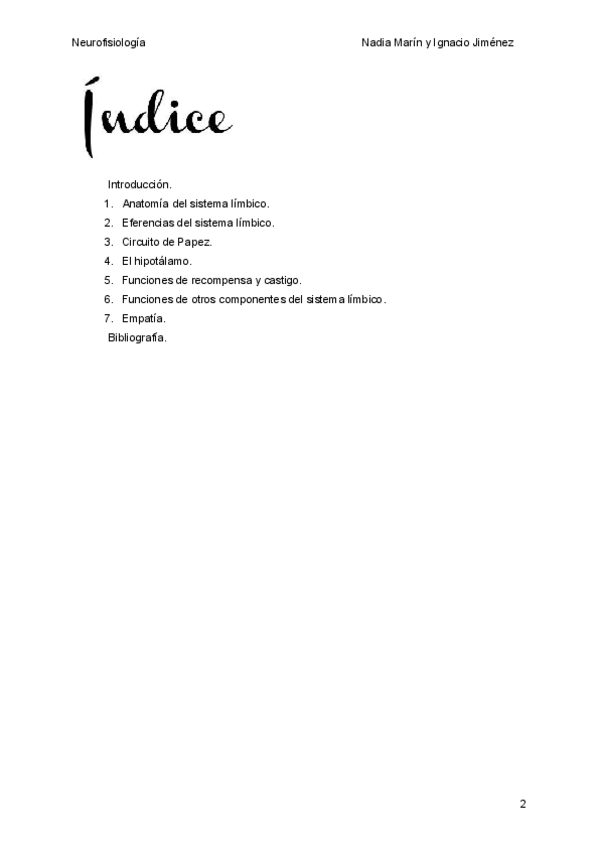 Neurofisiología

Nadia Marín y Ignacio Jiménez

Índice

Introducción.
1. Anatomía del sistema límbico.
2. Eferencias del sistema límbico.
3. Circuito de Papez.
4. El hipotálamo.
5. Funciones de recompensa y castigo.
6. Funciones de otros componentes del sistema límbico.
7. Empatía.
Bibliografía.

2